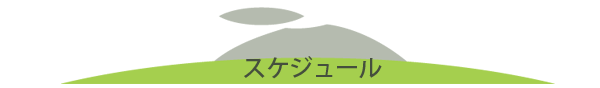 スケジュール